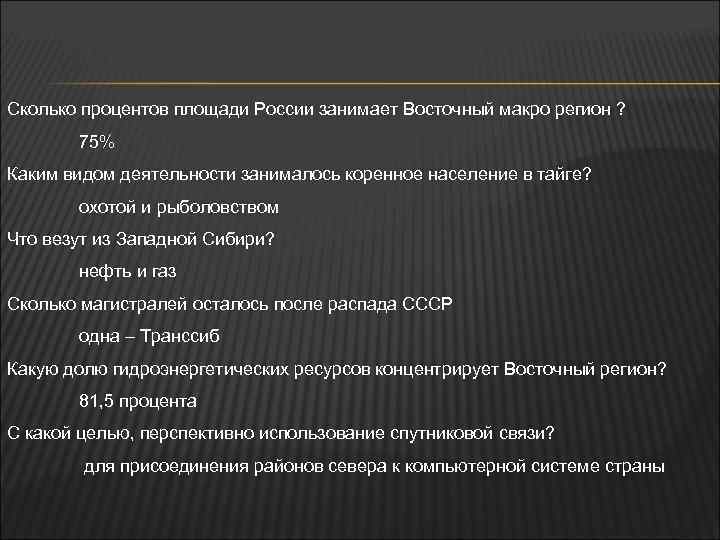 Сколько процентов площади России занимает Восточный макро регион ?

75%

Каким видом деятельности занималось коренное население в тайге?

охотой и рыболовством

Что везут из Западной Сибири?

нефть и газ

Сколько магистралей осталось после распада СССР

одна – Транссиб

Какую долю гидроэнергетических ресурсов концентрирует Восточный регион?

81,5 процента

С какой целью, перспективно использование спутниковой связи?

для присоединения районов севера к компьютерной системе страны